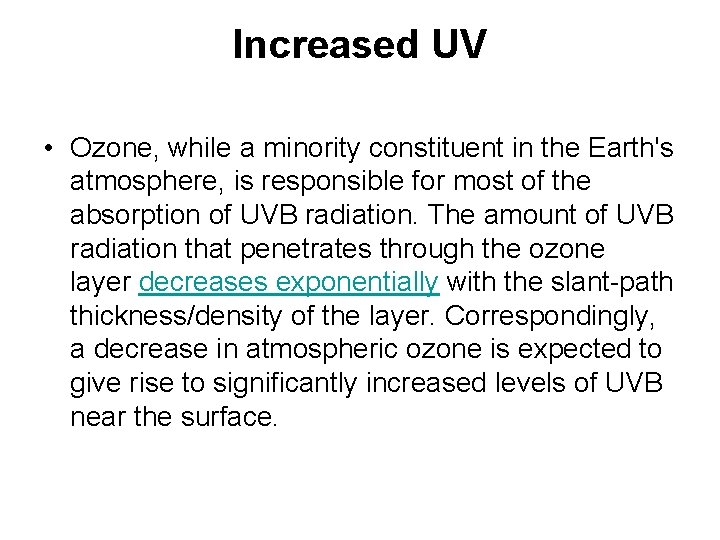 Increased UV

• Ozone, while a minority constituent in the Earth's atmosphere, is responsible for most of the absorption of UVB radiation. The amount of UVB radiation that penetrates through the ozone layer decreases exponentially with the slant-path thickness/density of the layer. Correspondingly, a decrease in atmospheric ozone is expected to give rise to significantly increased levels of UVB near the surface.